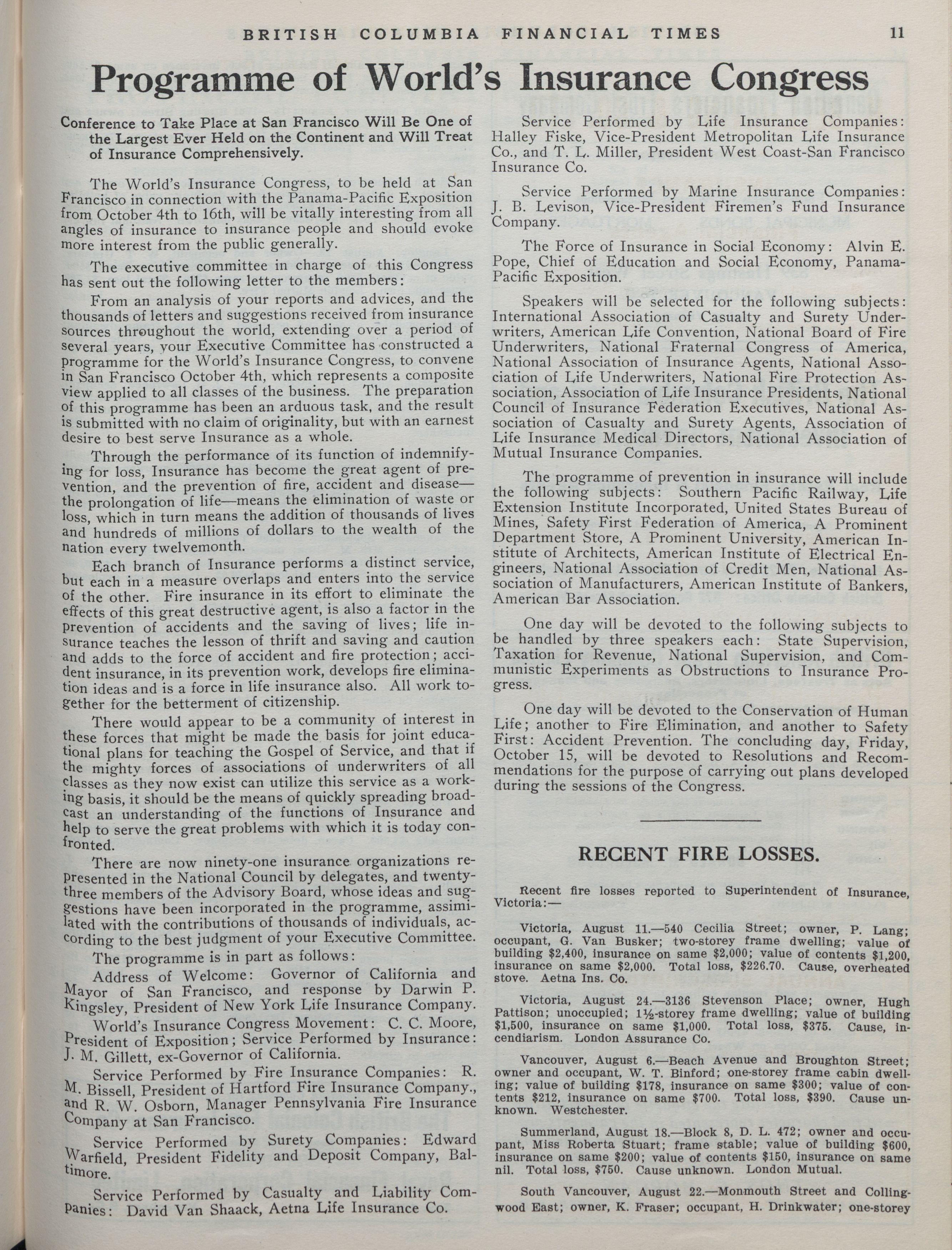 BRITISH COLUMBIA FINANCIAL TIMES 11

Programme of World's Insurance Congress

Conference to Take Place at San Francisco Will Be One of the Largest Ever Held on the Continent and Will Treat of Insurance Comprehensively.

The World's Insurance Congress, to be held at San Francisco in connection with the Panama-Pacific Exposition from October 4th to 16th, will be vitally interesting from all angles of insurance to insurance people and should evoke more interest from the public generally.

The executive committee in charge of this Congress has sent out the following letter to the members:

From an analysis of your reports and advices, and the thousands of letters and suggestions received from insurance sources throughout the world, extending over a period of several years, your Executive Committee has constructed a programme for the World's Insurance Congress, to convene in San Francisco October 4th, which represents a composite view applied to all classes of the business. The preparation of this programme has been an arduous task, and the result is submitted with no claim of originality, but with an earnest desire to best serve Insurance as a whole.

Through the performance of its function of indemnifying for loss, Insurance has become the great agent of prevention, and the prevention of fire, accident and disease—the prolongation of life—means the elimination of waste or loss, which in turn means the addition of thousands of lives and hundreds of millions of dollars to the wealth of the nation every twelvemonth.

Each branch of Insurance performs a distinct service, but each in a measure overlaps and enters into the service of the other. Fire insurance in its effort to eliminate the effects of this great destructive agent, is also a factor in the prevention of accidents and the saving of lives; life insurance teaches the lesson of thrift and saving and caution and adds to the force of accident and fire protection; accident insurance, in its prevention work, develops fire elimination ideas and is a force in life insurance also. All work together for the betterment of citizenship.

There would appear to be a community of interest in these forces that might be made the basis for joint educational plans for teaching the Gospel of Service, and that if the mighty forces of associations of underwriters of all classes as they now exist can utilize this service as a working basis, it should be the means of quickly spreading broadcast an understanding of the functions of Insurance and help to serve the great problems with which it is today confronted.

There are now ninety-one insurance organizations represented in the National Council by delegates, and twenty-three members of the Advisory Board, whose ideas and suggestions have been incorporated in the programme, assimilated with the contributions of thousands of individuals, according to the best judgment of your Executive Committee.

The programme is in part as follows:

Address of Welcome: Governor of California and Mayor of San Francisco, and response by Darwin P. Kingsley, President of New York Life Insurance Company.

World's Insurance Congress Movement: C. C. Moore, President of Exposition; Service Performed by Insurance: J. M. Gillett, ex-Governor of California.

Service Performed by Fire Insurance Companies: R. M. Bissell, President of Hartford Fire Insurance Company., and R. W. Osborn, Manager Pennsylvania Fire Insurance Company at San Francisco.

Service Performed by Surety Companies: Edward Warfield, President Fidelity and Deposit Company, Baltimore.

Service Performed by Casualty and Liability Companies: David Van Shaack, Aetna Life Insurance Co.

Service Performed by Life Insurance Companies: Halley Fiske, Vice-President Metropolitan Life Insurance Co., and T. L. Miller, President West Coast-San Francisco Insurance Co.

Service Performed by Marine Insurance Companies: J. B. Levison, Vice-President Firemen's Fund Insurance Company.

The Force of Insurance in Social Economy: Alvin E. Pope, Chief of Education and Social Economy, Panama-Pacific Exposition.

Speakers will be selected for the following subjects: International Association of Casualty and Surety Underwriters, American Life Convention, National Board of Fire Underwriters, National Fraternal Congress of America, National Association of Insurance Agents, National Association of Life Underwriters, National Fire Protection Association, Association of Life Insurance Presidents, National Council of Insurance Federation Executives, National Association of Casualty and Surety Agents, Association of Life Insurance Medical Directors, National Association of Mutual Insurance Companies.

The programme of prevention in insurance will include the following subjects: Southern Pacific Railway, Life Extension Institute Incorporated, United States Bureau of Mines, Safety First Federation of America, A Prominent Department Store, A Prominent University, American Institute of Architects, American Institute of Electrical Engineers, National Association of Credit Men, National Association of Manufacturers, American Institute of Bankers, American Bar Association.

One day will be devoted to the following subjects to be handled by three speakers each: State Supervision, Taxation for Revenue, National Supervision, and Communistic Experiments as Obstructions to Insurance Progress.

One day will be devoted to the Conservation of Human Life; another to Fire Elimination, and another to Safety First: Accident Prevention. The concluding day, Friday, October 15, will be devoted to Resolutions and Recommendations for the purpose of carrying out plans developed during the sessions of the Congress.

RECENT FIRE LOSSES.

Recent fire losses reported to Superintendent of Insurance, Victoria:—

Victoria, August 11.—540 Cecilia Street; owner, P. Lang; occupant, G. Van Busker; two-storey frame dwelling; value of building $2,400, insurance on same $2,000; value of contents $1,200, insurance on same $2,000. Total loss, $226.70. Cause, overheated stove. Aetna Ins. Co.

Victoria, August 24.—3136 Stevenson Place; owner, Hugh Pattison; unoccupied; 1½-storey frame dwelling; value of building $1,500, insurance on same $1,000. Total loss, $375. Cause, incendiarism. London Assurance Co.

Vancouver, August 6.—Beach Avenue and Broughton Street; owner and occupant, W. T. Binford; one-storey frame cabin dwelling; value of building $178, insurance on same $300; value of contents $212, insurance on same $700. Total loss, $390. Cause unknown. Westchester.

Summerland, August 18.—Block 8, D. L. 472; owner and occupant, Miss Roberta Stuart; frame stable; value of building $600, insurance on same $200; value of contents $150, insurance on same nil. Total loss, $750. Cause unknown. London Mutual.

South Vancouver, August 22.—Monmouth Street and Collingwood East; owner, K. Fraser; occupant, H. Drinkwater; one-storey